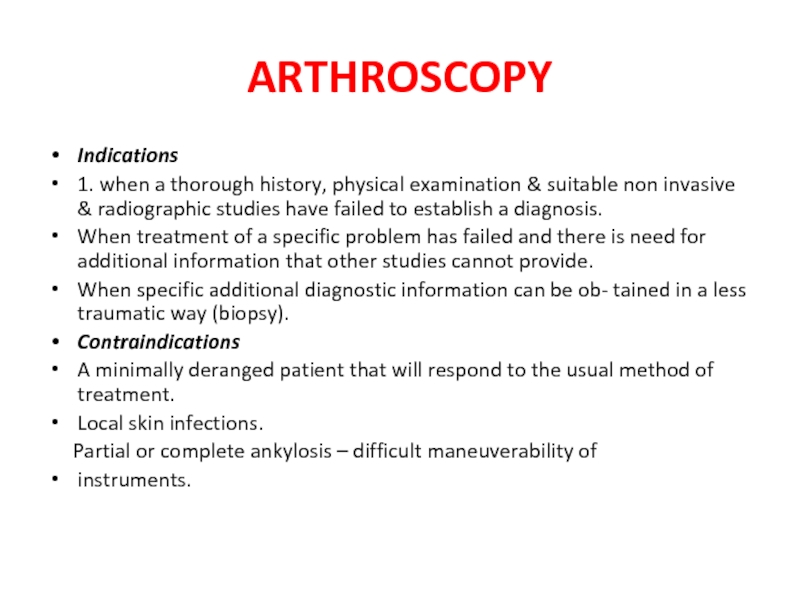 ARTHROSCOPY

• Indications
• 1. when a thorough history, physical examination & suitable non invasive & radiographic studies have failed to establish a diagnosis.
• When treatment of a specific problem has failed and there is need for additional information that other studies cannot provide.
• When specific additional diagnostic information can be ob- tained in a less traumatic way (biopsy).
• Contraindications
• A minimally deranged patient that will respond to the usual method of treatment.
• Local skin infections.
Partial or complete ankylosis – difficult maneuverability of
• instruments.